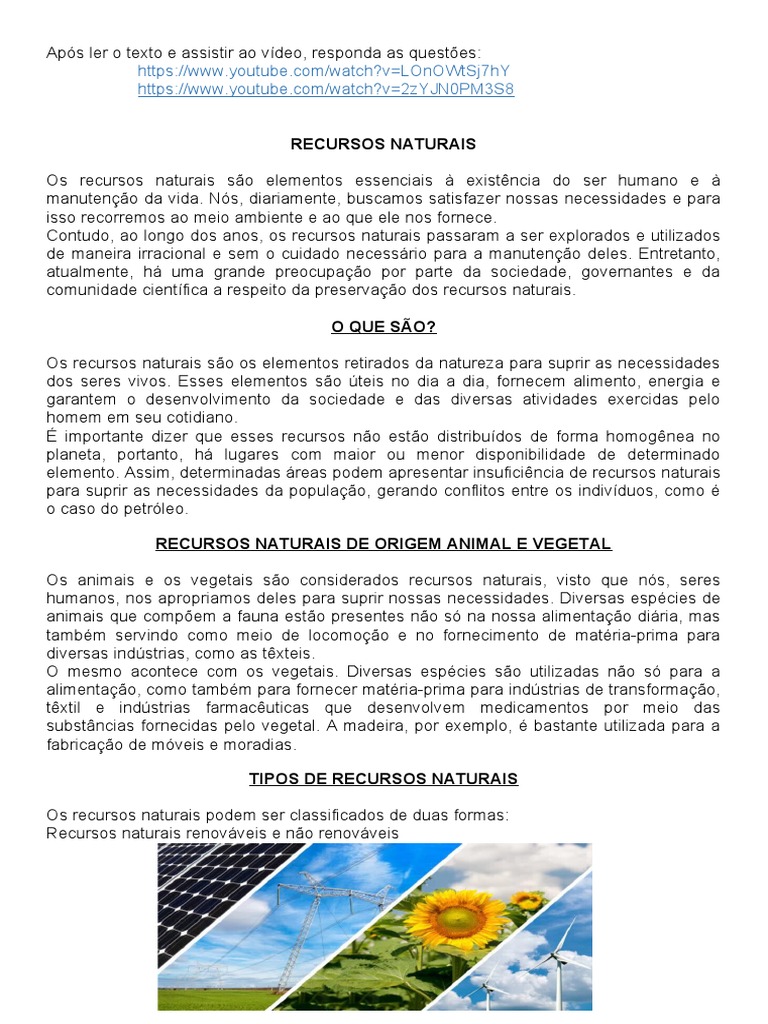 Após ler o texto e assistir ao vídeo, responda as questões:
https://www.youtube.com/watch?v=LOnOWtSj7hY
https://www.youtube.com/watch?v=2zYJN0PM3S8

RECURSOS NATURAIS

Os recursos naturais são elementos essenciais à existência do ser humano e à manutenção da vida. Nós, diariamente, buscamos satisfazer nossas necessidades e para isso recorremos ao meio ambiente e ao que ele nos fornece.
Contudo, ao longo dos anos, os recursos naturais passaram a ser explorados e utilizados de maneira irracional e sem o cuidado necessário para a manutenção deles. Entretanto, atualmente, há uma grande preocupação por parte da sociedade, governantes e da comunidade científica a respeito da preservação dos recursos naturais.

O QUE SÃO?

Os recursos naturais são os elementos retirados da natureza para suprir as necessidades dos seres vivos. Esses elementos são úteis no dia a dia, fornecem alimento, energia e garantem o desenvolvimento da sociedade e das diversas atividades exercidas pelo homem em seu cotidiano.
É importante dizer que esses recursos não estão distribuídos de forma homogênea no planeta, portanto, há lugares com maior ou menor disponibilidade de determinado elemento. Assim, determinadas áreas podem apresentar insuficiência de recursos naturais para suprir as necessidades da população, gerando conflitos entre os indivíduos, como é o caso do petróleo.

RECURSOS NATURAIS DE ORIGEM ANIMAL E VEGETAL

Os animais e os vegetais são considerados recursos naturais, visto que nós, seres humanos, nos apropriamos deles para suprir nossas necessidades. Diversas espécies de animais que compõem a fauna estão presentes não só na nossa alimentação diária, mas também servindo como meio de locomoção e no fornecimento de matéria-prima para diversas indústrias, como as têxteis.
O mesmo acontece com os vegetais. Diversas espécies são utilizadas não só para a alimentação, como também para fornecer matéria-prima para indústrias de transformação, têxtil e indústrias farmacêuticas que desenvolvem medicamentos por meio das substâncias fornecidas pelo vegetal. A madeira, por exemplo, é bastante utilizada para a fabricação de móveis e moradias.

TIPOS DE RECURSOS NATURAIS

Os recursos naturais podem ser classificados de duas formas:
Recursos naturais renováveis e não renováveis